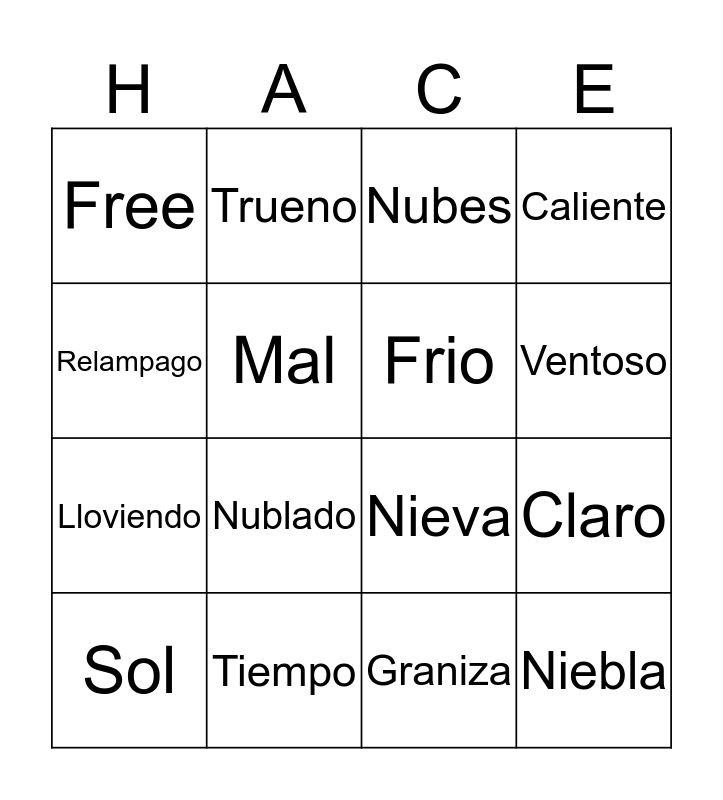 | H | A | C | E |
|---|---|---|---|
| Free | Trueno | Nubes | Caliente |
| Relampago | Mal | Frio | Ventoso |
| Lloviendo | Nublado | Nieva | Claro |
| Sol | Tiempo | Graniza | Niebla |